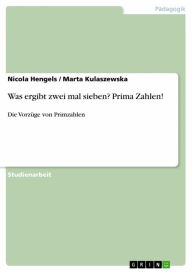 Pädagogik

Nicola Hengels / Marta Kulaszewska

Was ergibt zwei mal sieben? Prima Zahlen!

Die Vorzüge von Primzahlen

Studienarbeit

GRIN